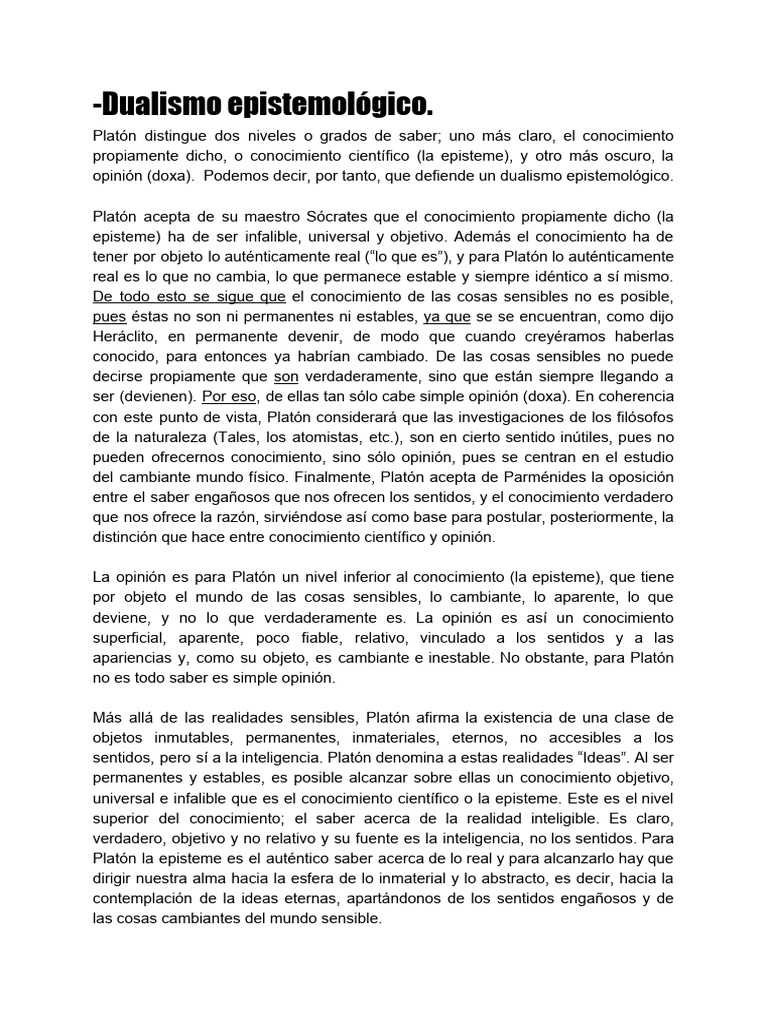 -Dualismo epistemológico.

Platón distingue dos niveles o grados de saber; uno más claro, el conocimiento propiamente dicho, o conocimiento científico (la episteme), y otro más oscuro, la opinión (doxa). Podemos decir, por tanto, que defiende un dualismo epistemológico.

Platón acepta de su maestro Sócrates que el conocimiento propiamente dicho (la episteme) ha de ser infalible, universal y objetivo. Además el conocimiento ha de tener por objeto lo auténticamente real ("lo que es"), y para Platón lo auténticamente real es lo que no cambia, lo que permanece estable y siempre idéntico a sí mismo. De todo esto se sigue que el conocimiento de las cosas sensibles no es posible, pues éstas no son ni permanentes ni estables, ya que se se encuentran, como dijo Heráclito, en permanente devenir, de modo que cuando creyéramos haberlas conocido, para entonces ya habrían cambiado. De las cosas sensibles no puede decirse propiamente que son verdaderamente, sino que están siempre llegando a ser (devienen). Por eso, de ellas tan sólo cabe simple opinión (doxa). En coherencia con este punto de vista, Platón considerará que las investigaciones de los filósofos de la naturaleza (Tales, los atomistas, etc.), son en cierto sentido inútiles, pues no pueden ofrecernos conocimiento, sino sólo opinión, pues se centran en el estudio del cambiante mundo físico. Finalmente, Platón acepta de Parménides la oposición entre el saber engañosos que nos ofrecen los sentidos, y el conocimiento verdadero que nos ofrece la razón, sirviéndose así como base para postular, posteriormente, la distinción que hace entre conocimiento científico y opinión.

La opinión es para Platón un nivel inferior al conocimiento (la episteme), que tiene por objeto el mundo de las cosas sensibles, lo cambiante, lo aparente, lo que deviene, y no lo que verdaderamente es. La opinión es así un conocimiento superficial, aparente, poco fiable, relativo, vinculado a los sentidos y a las apariencias y, como su objeto, es cambiante e inestable. No obstante, para Platón no es todo saber es simple opinión.

Más allá de las realidades sensibles, Platón afirma la existencia de una clase de objetos inmutables, permanentes, inmateriales, eternos, no accesibles a los sentidos, pero sí a la inteligencia. Platón denomina a estas realidades "Ideas". Al ser permanentes y estables, es posible alcanzar sobre ellas un conocimiento objetivo, universal e infalible que es el conocimiento científico o la episteme. Este es el nivel superior del conocimiento; el saber acerca de la realidad inteligible. Es claro, verdadero, objetivo y no relativo y su fuente es la inteligencia, no los sentidos. Para Platón la episteme es el auténtico saber acerca de lo real y para alcanzarlo hay que dirigir nuestra alma hacia la esfera de lo inmaterial y lo abstracto, es decir, hacia la contemplación de la ideas eternas, apartándonos de los sentidos engañosos y de las cosas cambiantes del mundo sensible.